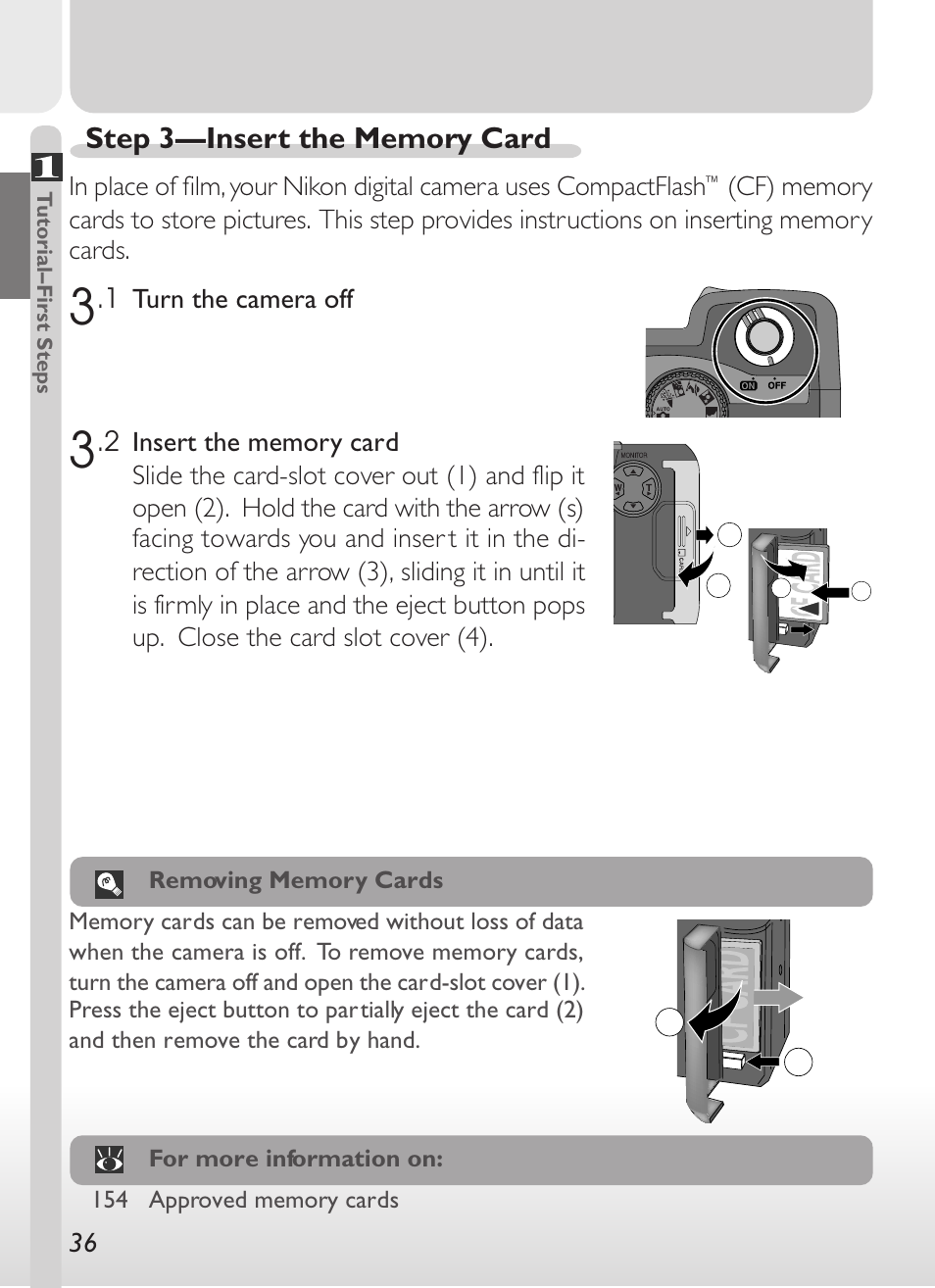 1

Tutorial–First Steps

Step 3—Insert the Memory Card

In place of film, your Nikon digital camera uses CompactFlash™ (CF) memory cards to store pictures. This step provides instructions on inserting memory cards.

3.1 Turn the camera off

ON OFF

AUTO

3.2 Insert the memory card

Slide the card-slot cover out (1) and flip it open (2). Hold the card with the arrow (s) facing towards you and insert it in the direction of the arrow (3), sliding it in until it is firmly in place and the eject button pops up. Close the card slot cover (4).

MONITOR

W T

CARD

CF CARD

Removing Memory Cards

Memory cards can be removed without loss of data when the camera is off. To remove memory cards, turn the camera off and open the card-slot cover (1). Press the eject button to partially eject the card (2) and then remove the card by hand.

CF CARD

For more information on:

154 Approved memory cards

36